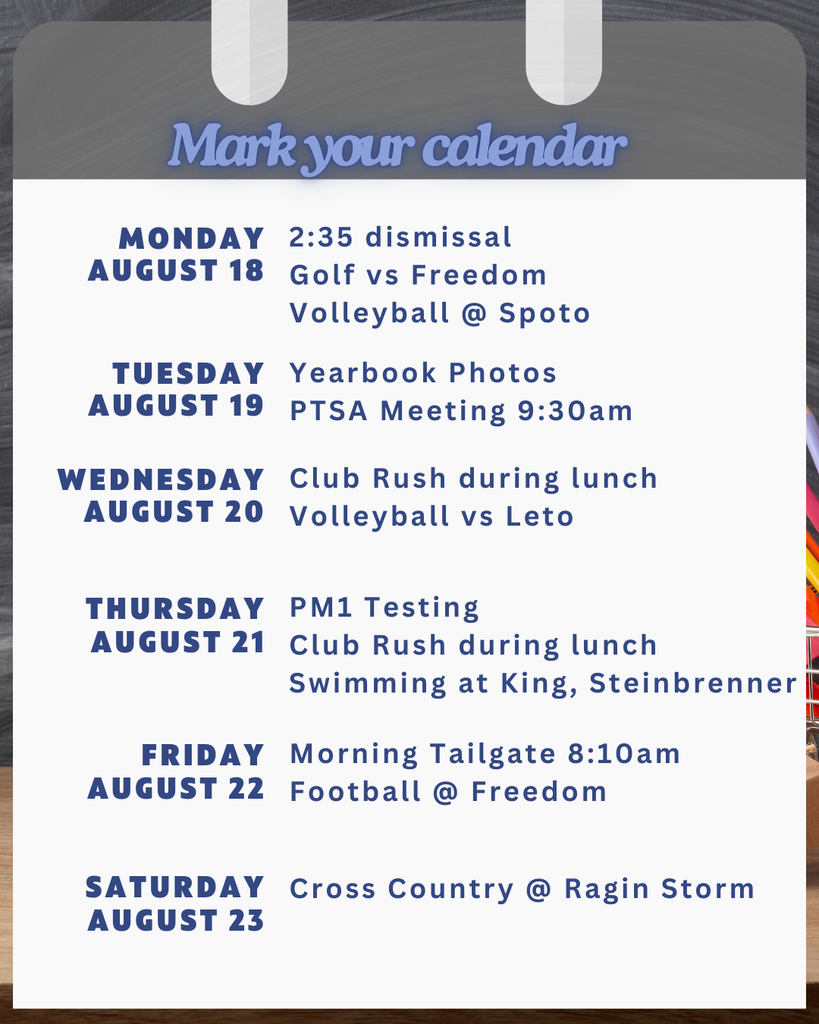 Mark your calendar

MONDAY AUGUST 18
2:35 dismissal
Golf vs Freedom
Volleyball @ Spoto

TUESDAY AUGUST 19
Yearbook Photos
PTSA Meeting 9:30am

WEDNESDAY AUGUST 20
Club Rush during lunch
Volleyball vs Leto

THURSDAY AUGUST 21
PM1 Testing
Club Rush during lunch
Swimming at King, Steinbrenner

FRIDAY AUGUST 22
Morning Tailgate 8:10am
Football @ Freedom

SATURDAY AUGUST 23
Cross Country @ Ragin Storm